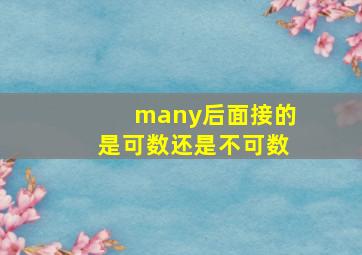 many后面接的是可数还是不可数